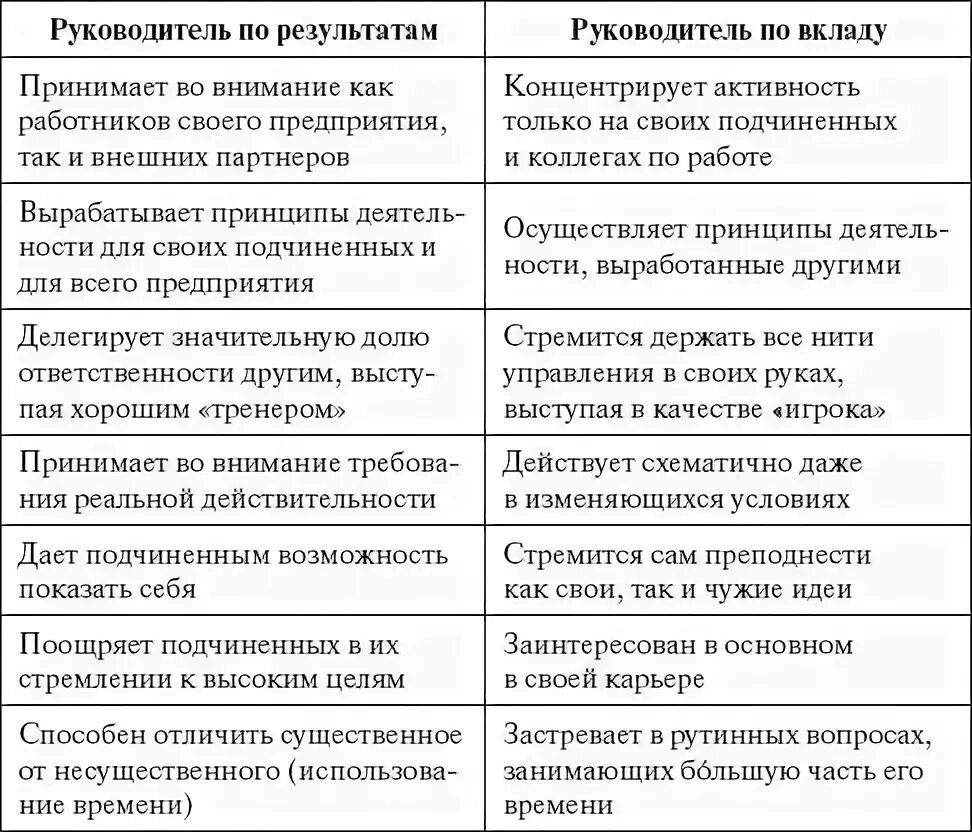 | Руководитель по результатам | Руководитель по вкладу |
|---|---|
| Принимает во внимание как работников своего предприятия, так и внешних партнеров | Концентрирует активность только на своих подчиненных и коллегах по работе |
| Вырабатывает принципы деятельности для своих подчиненных и для всего предприятия | Осуществляет принципы деятельности, выработанные другими |
| Делегирует значительную долю ответственности другим, выступая хорошим «тренером» | Стремится держать все нити управления в своих руках, выступая в качестве «игрока» |
| Принимает во внимание требования реальной действительности | Действует схематично даже в изменяющихся условиях |
| Дает подчиненным возможность показать себя | Стремится сам преподнести как свои, так и чужие идеи |
| Поощряет подчиненных в их стремлении к высоким целям | Заинтересован в основном в своей карьере |
| Способен отличить существенное от несущественного (использование времени) | Застревает в рутинных вопросах, занимающих бо́льшую часть его времени |